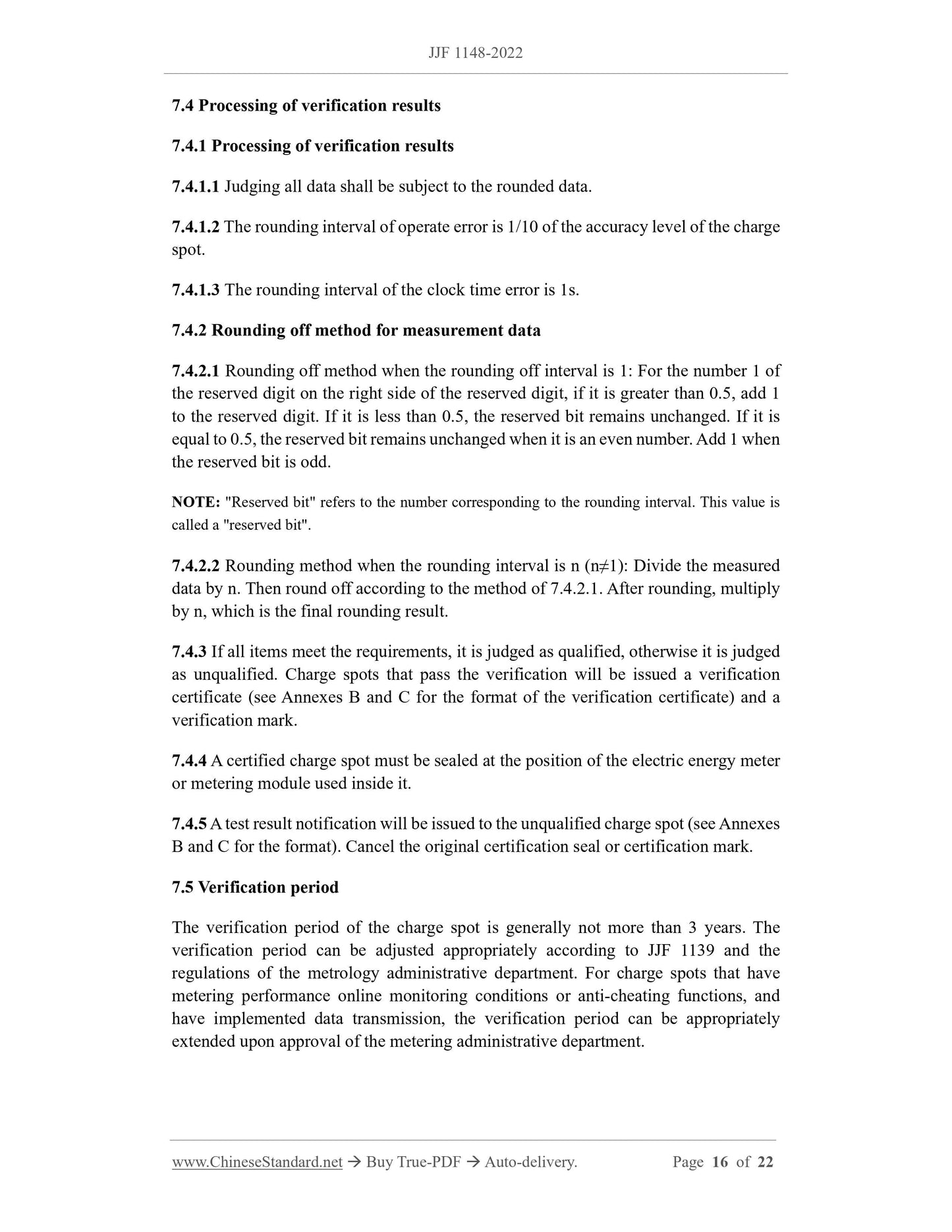 JJF 1148-2022

7.4 Processing of verification results

7.4.1 Processing of verification results

7.4.1.1 Judging all data shall be subject to the rounded data.

7.4.1.2 The rounding interval of operate error is 1/10 of the accuracy level of the charge spot.

7.4.1.3 The rounding interval of the clock time error is 1s.

7.4.2 Rounding off method for measurement data

7.4.2.1 Rounding off method when the rounding off interval is 1: For the number 1 of the reserved digit on the right side of the reserved digit, if it is greater than 0.5, add 1 to the reserved digit. If it is less than 0.5, the reserved bit remains unchanged. If it is equal to 0.5, the reserved bit remains unchanged when it is an even number. Add 1 when the reserved bit is odd.

NOTE: "Reserved bit" refers to the number corresponding to the rounding interval. This value is called a "reserved bit".

7.4.2.2 Rounding method when the rounding interval is n (n≠1): Divide the measured data by n. Then round off according to the method of 7.4.2.1. After rounding, multiply by n, which is the final rounding result.

7.4.3 If all items meet the requirements, it is judged as qualified, otherwise it is judged as unqualified. Charge spots that pass the verification will be issued a verification certificate (see Annexes B and C for the format of the verification certificate) and a verification mark.

7.4.4 A certified charge spot must be sealed at the position of the electric energy meter or metering module used inside it.

7.4.5 A test result notification will be issued to the unqualified charge spot (see Annexes B and C for the format). Cancel the original certification seal or certification mark.

7.5 Verification period

The verification period of the charge spot is generally not more than 3 years. The verification period can be adjusted appropriately according to JJF 1139 and the regulations of the metrology administrative department. For charge spots that have metering performance online monitoring conditions or anti-cheating functions, and have implemented data transmission, the verification period can be appropriately extended upon approval of the metering administrative department.

www.ChineseStandard.net → Buy True-PDF → Auto-delivery. Page 16 of 22